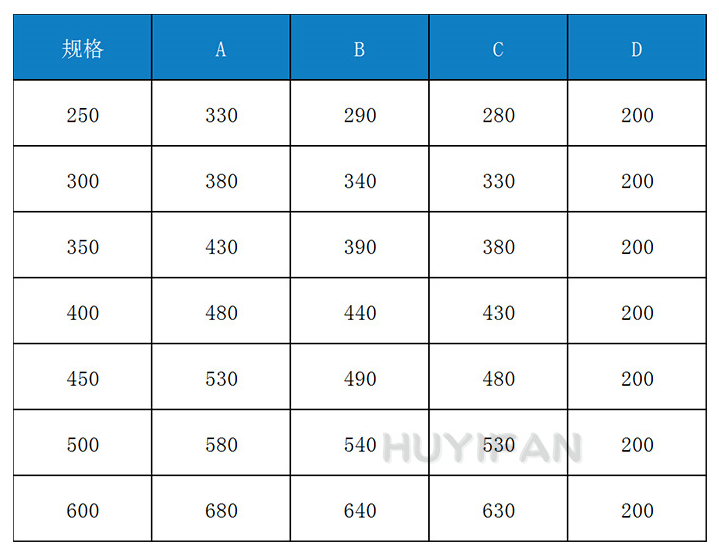 | 规格 | A | B | C | D |
|---|---|---|---|---|
| 250 | 330 | 290 | 280 | 200 |
| 300 | 380 | 340 | 330 | 200 |
| 350 | 430 | 390 | 380 | 200 |
| 400 | 480 | 440 | 430 | 200 |
| 450 | 530 | 490 | 480 | 200 |
| 500 | 580 | 540 | 530 | 200 |
| 600 | 680 | 640 | 630 | 200 |

HUYIFAN